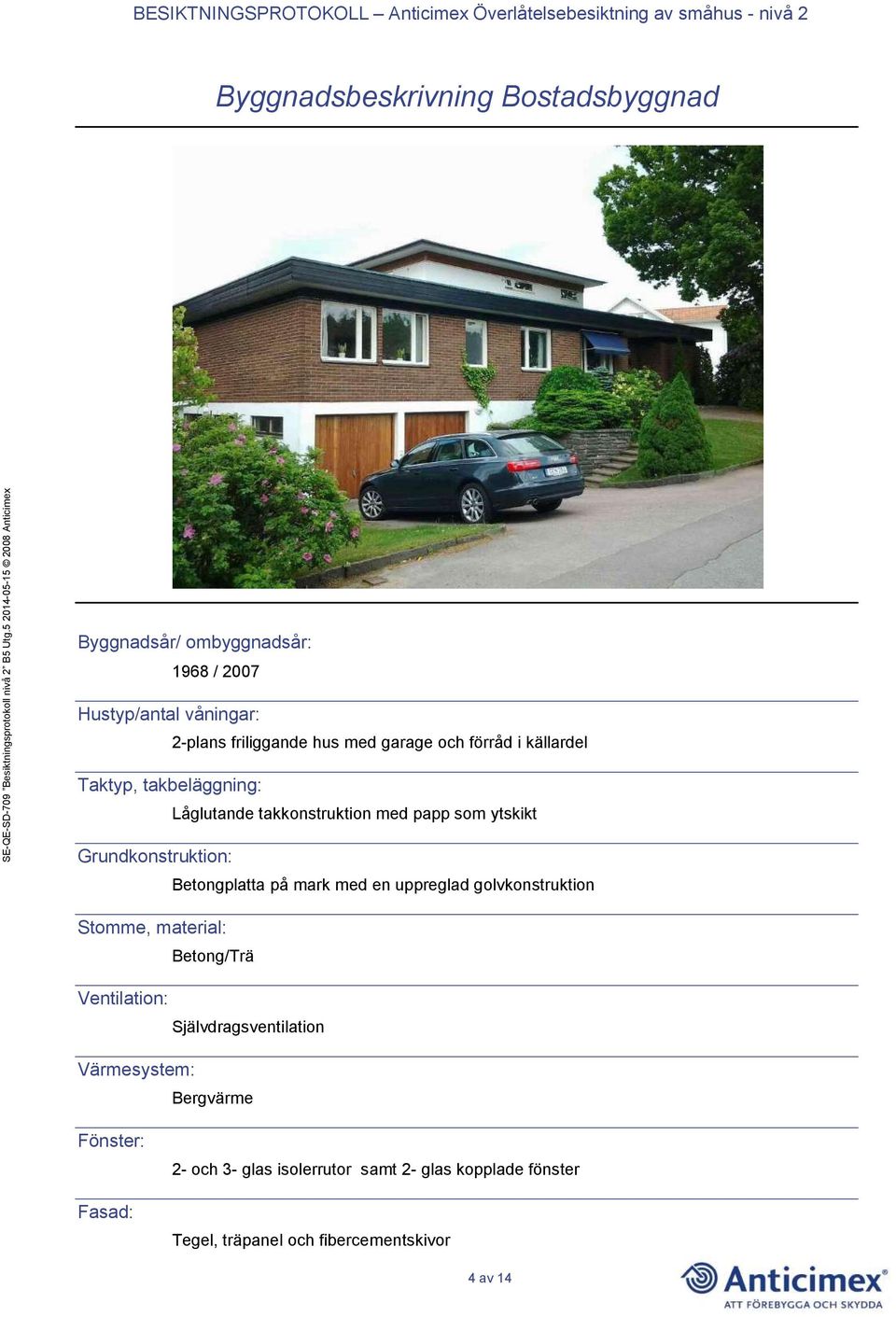 BESIKTNINGSPROTOKOLL – Anticimex Överlåtelsebesiktning av småhus - nivå 2

Byggnadsbeskrivning Bostadsbyggnad

SE-QE-SD-709 "Besiktningsprotokoll nivå 2" B5 Utg.5 2014-05-15 © 2008 Anticimex

Byggnadsår/ ombyggnadsår:
1968 / 2007

Hustyp/antal våningar:
2-plans friliggande hus med garage och förråd i källardel

Taktyp, takbeläggning:
Låglutande takkonstruktion med papp som ytskikt

Grundkonstruktion:
Betongplatta på mark med en uppreglad golvkonstruktion

Stomme, material:
Betong/Trä

Ventilation:
Självdragsventilation

Värmesystem:
Bergvärme

Fönster:
2- och 3- glas isolerrutor samt 2- glas kopplade fönster

Fasad:
Tegel, träpanel och fibercementskivor

4 av 14

Anticimex
ATT FÖREBYGGA OCH SKYDDA